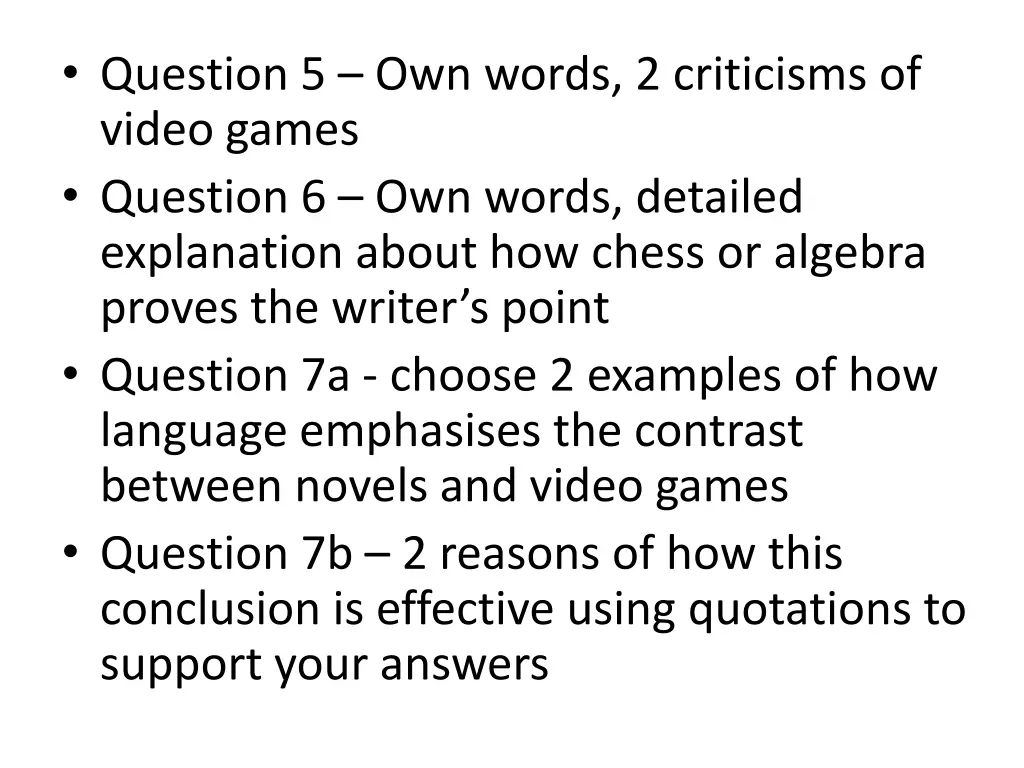 • Question 5 – Own words, 2 criticisms of video games
• Question 6 – Own words, detailed explanation about how chess or algebra proves the writer’s point
• Question 7a - choose 2 examples of how language emphasises the contrast between novels and video games
• Question 7b – 2 reasons of how this conclusion is effective using quotations to support your answers